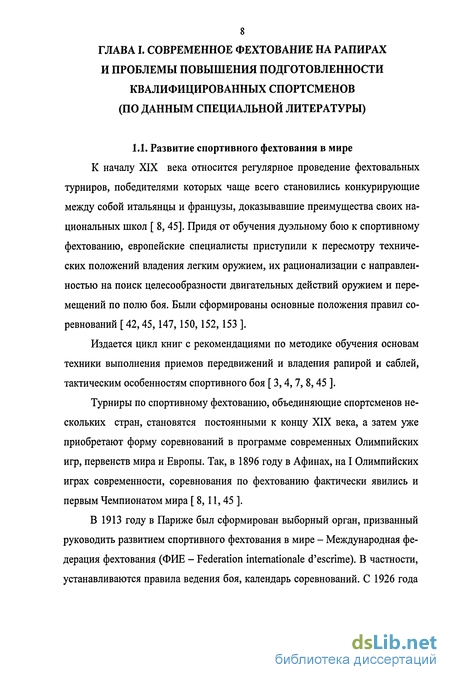 8

ГЛАВА I. СОВРЕМЕННОЕ ФЕХТОВАНИЕ НА РАПИРАХ И ПРОБЛЕМЫ ПОВЫШЕНИЯ ПОДГОТОВЛЕННОСТИ КВАЛИФИЦИРОВАННЫХ СПОРТСМЕНОВ (ПО ДАННЫМ СПЕЦИАЛЬНОЙ ЛИТЕРАТУРЫ)

1.1. Развитие спортивного фехтования в мире

К началу XIX века относится регулярное проведение фехтовальных турниров, победителями которых чаще всего становились конкурирующие между собой итальянцы и французы, доказывавшие преимущества своих национальных школ [ 8, 45]. Придя от обучения дуэльному бою к спортивному фехтованию, европейские специалисты приступили к пересмотру технических положений владения легким оружием, их рационализации с направленностью на поиск целесообразности двигательных действий оружием и перемещений по полю боя. Были сформированы основные положения правил соревнований [ 42, 45, 147, 150, 152, 153 ].

Издается цикл книг с рекомендациями по методике обучения основам техники выполнения приемов передвижений и владения рапирой и саблей, тактическим особенностям спортивного боя [ 3, 4, 7, 8, 45 ].

Турниры по спортивному фехтованию, объединяющие спортсменов нескольких стран, становятся постоянными к концу XIX века, а затем уже приобретают форму соревнований в программе современных Олимпийских игр, первенств мира и Европы. Так, в 1896 году в Афинах, на I Олимпийских играх современности, соревнования по фехтованию фактически явились и первым Чемпионатом мира [ 8, 11, 45 ].

В 1913 году в Париже был сформирован выборный орган, призванный руководить развитием спортивного фехтования в мире – Международная федерация фехтования (ФИЕ – Federation internationale d'escrime). В частности, устанавливаются правила ведения боя, календарь соревнований. С 1926 года

dsLib.net
библиотека диссертаций